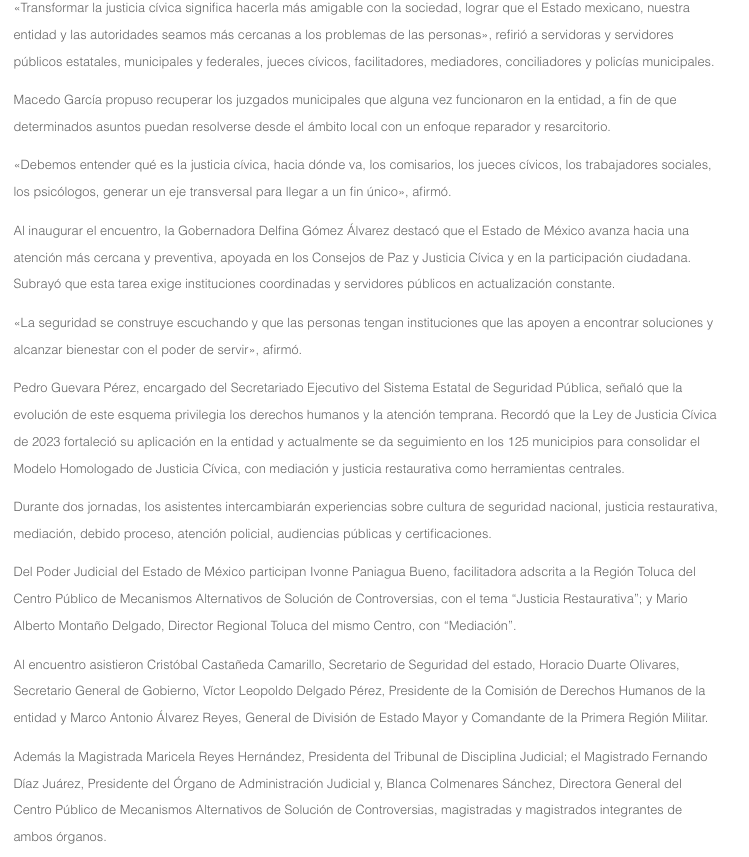 «Transformar la justicia cívica significa hacerla más amigable con la sociedad, lograr que el Estado mexicano, nuestra entidad y las autoridades seamos más cercanas a los problemas de las personas», refirió a servidoras y servidores públicos estatales, municipales y federales, jueces cívicos, facilitadores, mediadores, conciliadores y policías municipales.

Macedo García propuso recuperar los juzgados municipales que alguna vez funcionaron en la entidad, a fin de que determinados asuntos puedan resolverse desde el ámbito local con un enfoque reparador y resarcitorio.

«Debemos entender qué es la justicia cívica, hacia dónde va, los comisarios, los jueces cívicos, los trabajadores sociales, los psicólogos, generar un eje transversal para llegar a un fin único», afirmó.

Al inaugurar el encuentro, la Gobernadora Delfina Gómez Álvarez destacó que el Estado de México avanza hacia una atención más cercana y preventiva, apoyada en los Consejos de Paz y Justicia Cívica y en la participación ciudadana. Subrayó que esta tarea exige instituciones coordinadas y servidores públicos en actualización constante.

«La seguridad se construye escuchando y que las personas tengan instituciones que las apoyen a encontrar soluciones y alcanzar bienestar con el poder de servir», afirmó.

Pedro Guevara Pérez, encargado del Secretariado Ejecutivo del Sistema Estatal de Seguridad Pública, señaló que la evolución de este esquema privilegia los derechos humanos y la atención temprana. Recordó que la Ley de Justicia Cívica de 2023 fortaleció su aplicación en la entidad y actualmente se da seguimiento en los 125 municipios para consolidar el Modelo Homologado de Justicia Cívica, con mediación y justicia restaurativa como herramientas centrales.

Durante dos jornadas, los asistentes intercambiarán experiencias sobre cultura de seguridad nacional, justicia restaurativa, mediación, debido proceso, atención policial, audiencias públicas y certificaciones.

Del Poder Judicial del Estado de México participan Ivonne Paniagua Bueno, facilitadora adscrita a la Región Toluca del Centro Público de Mecanismos Alternativos de Solución de Controversias, con el tema “Justicia Restaurativa”; y Mario Alberto Montaño Delgado, Director Regional Toluca del mismo Centro, con “Mediación”.

Al encuentro asistieron Cristóbal Castañeda Camarillo, Secretario de Seguridad del estado, Horacio Duarte Olivares, Secretario General de Gobierno, Víctor Leopoldo Delgado Pérez, Presidente de la Comisión de Derechos Humanos de la entidad y Marco Antonio Álvarez Reyes, General de División de Estado Mayor y Comandante de la Primera Región Militar.

Además la Magistrada Maricela Reyes Hernández, Presidenta del Tribunal de Disciplina Judicial; el Magistrado Fernando Díaz Juárez, Presidente del Órgano de Administración Judicial y, Blanca Colmenares Sánchez, Directora General del Centro Público de Mecanismos Alternativos de Solución de Controversias, magistradas y magistrados integrantes de ambos órganos.